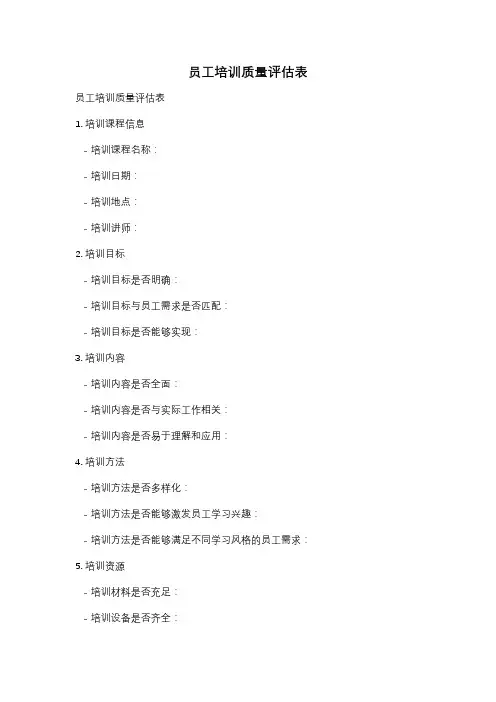 员工培训质量评估表

员工培训质量评估表

1. 培训课程信息

- 培训课程名称：

- 培训日期：

- 培训地点：

- 培训讲师：

2. 培训目标

- 培训目标是否明确：

- 培训目标与员工需求是否匹配：

- 培训目标是否能够实现：

3. 培训内容

- 培训内容是否全面：

- 培训内容是否与实际工作相关：

- 培训内容是否易于理解和应用：

4. 培训方法

- 培训方法是否多样化：

- 培训方法是否能够激发员工学习兴趣：

- 培训方法是否能够满足不同学习风格的员工需求：

5. 培训资源

- 培训材料是否充足：

- 培训设备是否齐全：